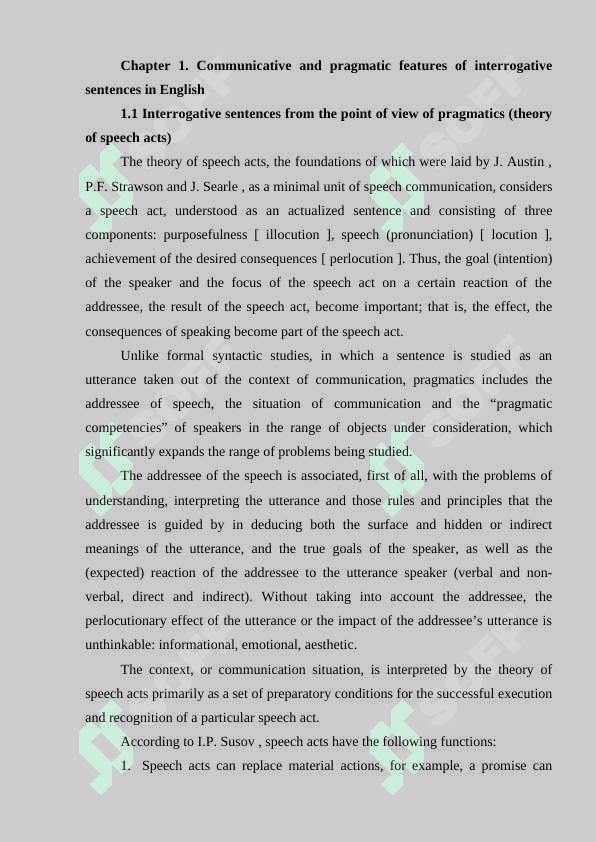 Chapter 1. Communicative and pragmatic features of interrogative sentences in English

1.1 Interrogative sentences from the point of view of pragmatics (theory of speech acts)

The theory of speech acts, the foundations of which were laid by J. Austin , P.F. Strawson and J. Searle , as a minimal unit of speech communication, considers a speech act, understood as an actualized sentence and consisting of three components: purposefulness [ illocution ], speech (pronunciation) [ locution ], achievement of the desired consequences [ perlocution ]. Thus, the goal (intention) of the speaker and the focus of the speech act on a certain reaction of the addressee, the result of the speech act, become important; that is, the effect, the consequences of speaking become part of the speech act.

Unlike formal syntactic studies, in which a sentence is studied as an utterance taken out of the context of communication, pragmatics includes the addressee of speech, the situation of communication and the “pragmatic competencies” of speakers in the range of objects under consideration, which significantly expands the range of problems being studied.

The addressee of the speech is associated, first of all, with the problems of understanding, interpreting the utterance and those rules and principles that the addressee is guided by in deducing both the surface and hidden or indirect meanings of the utterance, and the true goals of the speaker, as well as the (expected) reaction of the addressee to the utterance speaker (verbal and non-verbal, direct and indirect). Without taking into account the addressee, the perlocutionary effect of the utterance or the impact of the addressee’s utterance is unthinkable: informational, emotional, aesthetic.

The context, or communication situation, is interpreted by the theory of speech acts primarily as a set of preparatory conditions for the successful execution and recognition of a particular speech act.

According to I.P. Susov , speech acts have the following functions:

1. Speech acts can replace material actions, for example, a promise can